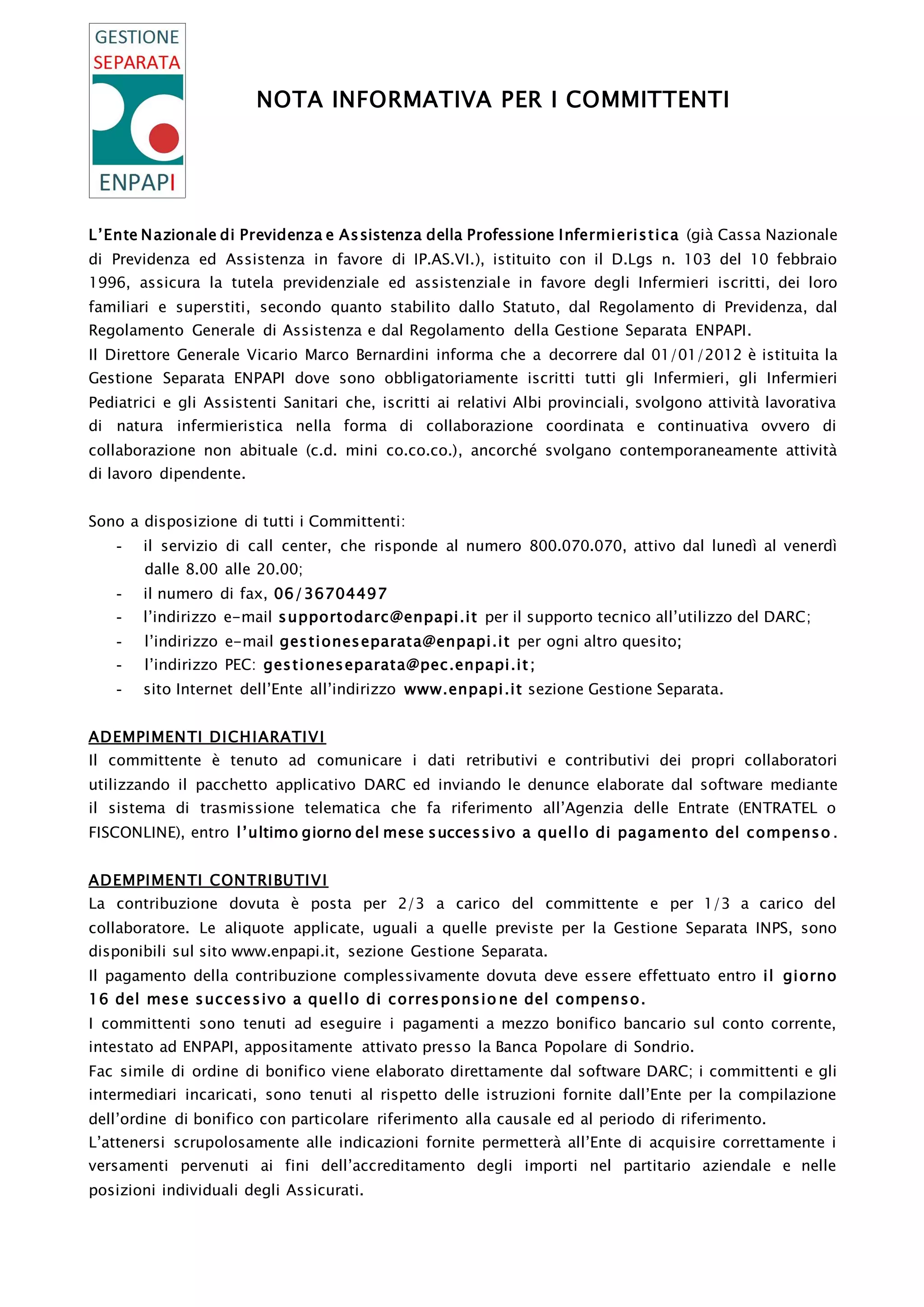 GESTIONE
SEPARATA
ENPAPI

NOTA INFORMATIVA PER I COMMITTENTI

L'Ente Nazionale di Previdenza e Assistenza della Professione Infermieristica (già Cassa Nazionale di Previdenza ed Assistenza in favore di IP.AS.VI.), istituito con il D.Lgs n. 103 del 10 febbraio 1996, assicura la tutela previdenziale ed assistenziale in favore degli Infermieri iscritti, dei loro familiari e superstiti, secondo quanto stabilito dallo Statuto, dal Regolamento di Previdenza, dal Regolamento Generale di Assistenza e dal Regolamento della Gestione Separata ENPAPI.
Il Direttore Generale Vicario Marco Bernardini informa che a decorrere dal 01/01/2012 è istituita la Gestione Separata ENPAPI dove sono obbligatoriamente iscritti tutti gli Infermieri, gli Infermieri Pediatrici e gli Assistenti Sanitari che, iscritti ai relativi Albi provinciali, svolgono attività lavorativa di natura infermieristica nella forma di collaborazione coordinata e continuativa ovvero di collaborazione non abituale (c.d. mini co.co.co.), ancorché svolgano contemporaneamente attività di lavoro dipendente.

Sono a disposizione di tutti i Committenti:
- il servizio di call center, che risponde al numero 800.070.070, attivo dal lunedì al venerdì dalle 8.00 alle 20.00;
- il numero di fax, 06/36704497
- l'indirizzo e-mail supportodarc@enpapi.it per il supporto tecnico all'utilizzo del DARC;
- l'indirizzo e-mail gestioneseparata@enpapi.it per ogni altro quesito;
- l'indirizzo PEC: gestioneseparata@pec.enpapi.it;
- sito Internet dell'Ente all'indirizzo www.enpapi.it sezione Gestione Separata.

ADEMPIMENTI DICHIARATIVI
Il committente è tenuto ad comunicare i dati retributivi e contributivi dei propri collaboratori utilizzando il pacchetto applicativo DARC ed inviando le denunce elaborate dal software mediante il sistema di trasmissione telematica che fa riferimento all'Agenzia delle Entrate (ENTRATEL o FISCONLINE), entro l'ultimo giorno del mese successivo a quello di pagamento del compenso.

ADEMPIMENTI CONTRIBUTIVI
La contribuzione dovuta è posta per 2/3 a carico del committente e per 1/3 a carico del collaboratore. Le aliquote applicate, uguali a quelle previste per la Gestione Separata INPS, sono disponibili sul sito www.enpapi.it, sezione Gestione Separata.
Il pagamento della contribuzione complessivamente dovuta deve essere effettuato entro il giorno 16 del mese successivo a quello di corresponsione del compenso.
I committenti sono tenuti ad eseguire i pagamenti a mezzo bonifico bancario sul conto corrente, intestato ad ENPAPI, appositamente attivato presso la Banca Popolare di Sondrio.
Fac simile di ordine di bonifico viene elaborato direttamente dal software DARC; i committenti e gli intermediari incaricati, sono tenuti al rispetto delle istruzioni fornite dall'Ente per la compilazione dell'ordine di bonifico con particolare riferimento alla causale ed al periodo di riferimento.
L'attenersi scrupolosamente alle indicazioni fornite permetterà all'Ente di acquisire correttamente i versamenti pervenuti ai fini dell'accreditamento degli importi nel partitario aziendale e nelle posizioni individuali degli Assicurati.